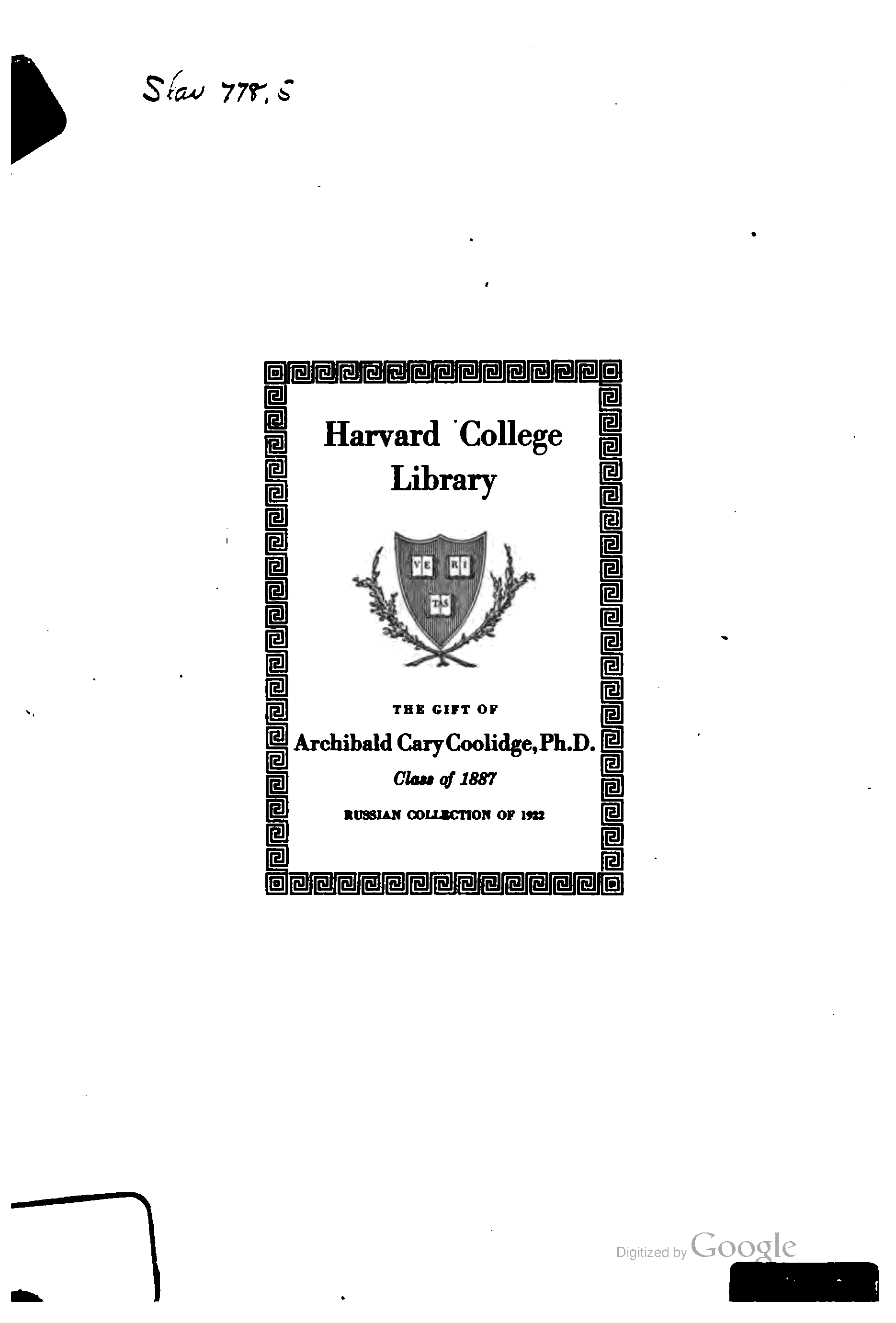 Slav 778.5

Harvard College Library

VE RI TAS

THE GIFT OF

Archibald Cary Coolidge, Ph.D.

Class of 1887

RUSSIAN COLLECTION OF 1922

Digitized by Google